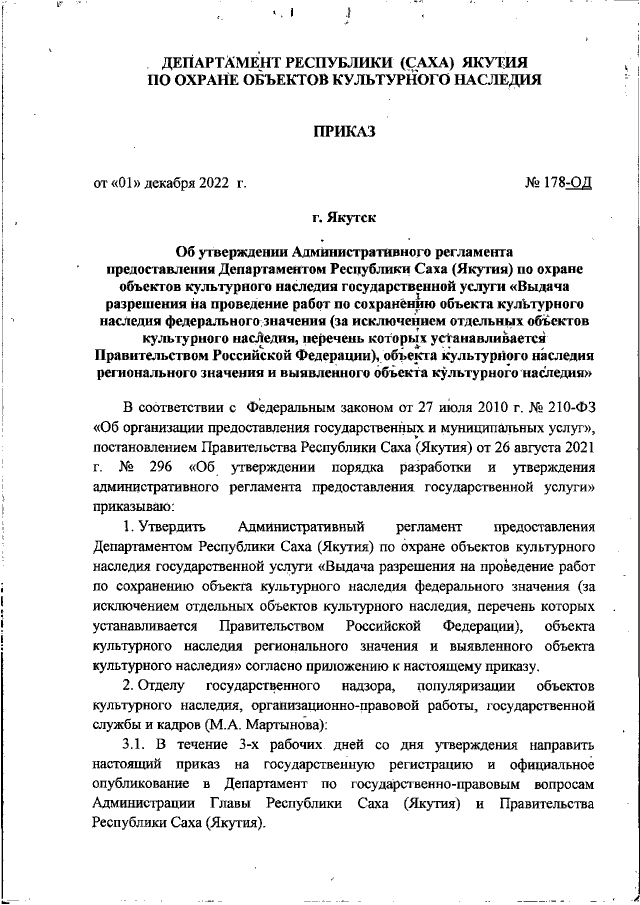 ДЕПАРТАМЕНТ РЕСПУБЛИКИ (САХА) ЯКУТИЯ
ПО ОХРАНЕ ОБЪЕКТОВ КУЛЬТУРНОГО НАСЛЕДИЯ

ПРИКАЗ

от «01» декабря 2022 г. № 178-ОД

г. Якутск

Об утверждении Административного регламента предоставления Департаментом Республики Саха (Якутия) по охране объектов культурного наследия государственной услуги «Выдача разрешения на проведение работ по сохранению объекта культурного наследия федерального значения (за исключением отдельных объектов культурного наследия, перечень которых устанавливается Правительством Российской Федерации), объекта культурного наследия регионального значения и выявленного объекта культурного наследия»

В соответствии с Федеральным законом от 27 июля 2010 г. № 210-ФЗ «Об организации предоставления государственных и муниципальных услуг», постановлением Правительства Республики Саха (Якутия) от 26 августа 2021 г. № 296 «Об утверждении порядка разработки и утверждения административного регламента предоставления государственной услуги» приказываю:

1. Утвердить Административный регламент предоставления Департаментом Республики Саха (Якутия) по охране объектов культурного наследия государственной услуги «Выдача разрешения на проведение работ по сохранению объекта культурного наследия федерального значения (за исключением отдельных объектов культурного наследия, перечень которых устанавливается Правительством Российской Федерации), объекта культурного наследия регионального значения и выявленного объекта культурного наследия» согласно приложению к настоящему приказу.

2. Отделу государственного надзора, популяризации объектов культурного наследия, организационно-правовой работы, государственной службы и кадров (М.А. Мартынова):

3.1. В течение 3-х рабочих дней со дня утверждения направить настоящий приказ на государственную регистрацию и официальное опубликование в Департамент по государственно-правовым вопросам Администрации Главы Республики Саха (Якутия) и Правительства Республики Саха (Якутия).